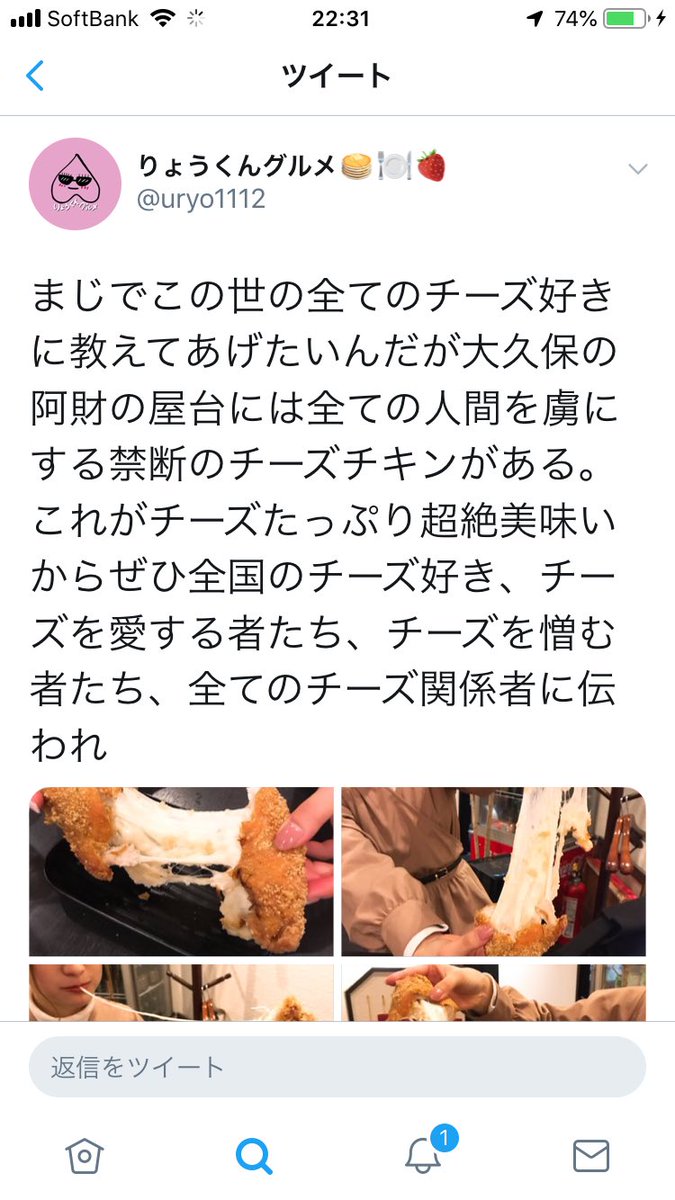 SoftBank 22:31 74%

ツイート

りょうくんグルメ🥞🍽️🍓
@uryo1112

まじでこの世の全てのチーズ好きに教えてあげたいんだが大久保の阿財の屋台には全ての人間を虜にする禁断のチーズチキンがある。これがチーズたっぷり超絶美味いからぜひ全国のチーズ好き、チーズを愛する者たち、チーズを憎む者たち、全てのチーズ関係者に伝われ

返信をツイート

1